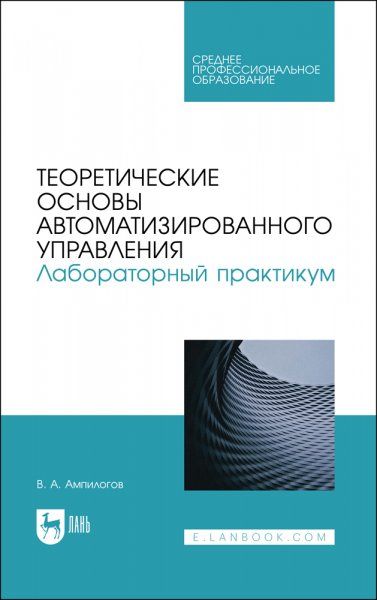 СРЕДНЕЕ ПРОФЕССИОНАЛЬНОЕ ОБРАЗОВАНИЕ

ТЕОРЕТИЧЕСКИЕ ОСНОВЫ АВТОМАТИЗИРОВАННОГО УПРАВЛЕНИЯ
Лабораторный практикум

В. А. Ампилогов

ЛАНЬ

E.LANBOOK.COM